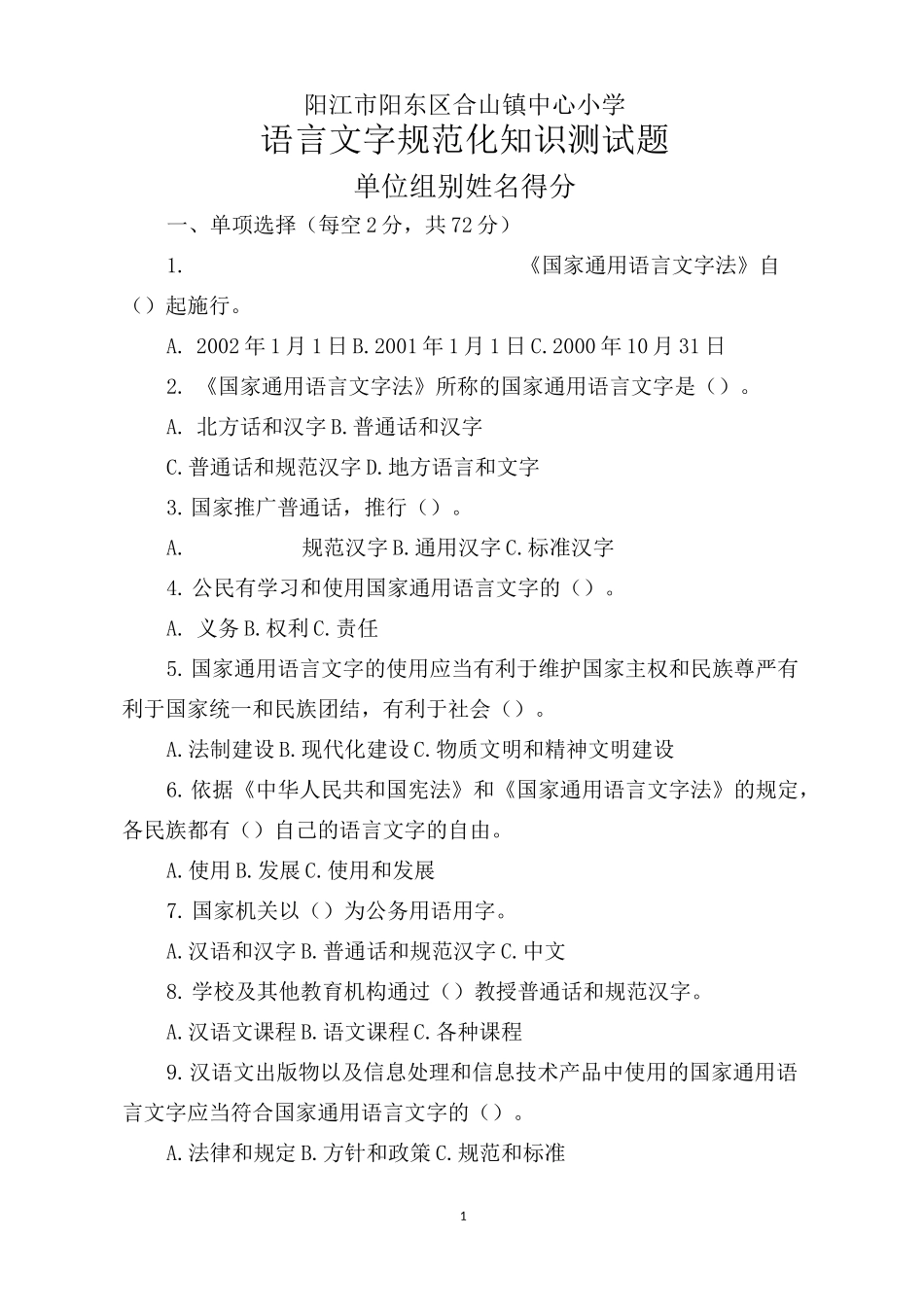 阳江市阳东区合山镇中心小学

语言文字规范化知识测试题

单位组别姓名得分

一、单项选择（每空2分，共72分）

1. 《国家通用语言文字法》自（）起施行。

A. 2002年1月1日B.2001年1月1日C.2000年10月31日

2. 《国家通用语言文字法》所称的国家通用语言文字是（）。

A. 北方话和汉字B.普通话和汉字

C.普通话和规范汉字D.地方语言和文字

3.国家推广普通话，推行（）。

A. 规范汉字B.通用汉字C.标准汉字

4.公民有学习和使用国家通用语言文字的（）。

A. 义务B.权利C.责任

5.国家通用语言文字的使用应当有利于维护国家主权和民族尊严有利于国家统一和民族团结，有利于社会（）。

A.法制建设B.现代化建设C.物质文明和精神文明建设

6.依据《中华人民共和国宪法》和《国家通用语言文字法》的规定，各民族都有（）自己的语言文字的自由。

A.使用B.发展C.使用和发展

7.国家机关以（）为公务用语用字。

A.汉语和汉字B.普通话和规范汉字C.中文

8.学校及其他教育机构通过（）教授普通话和规范汉字。

A.汉语文课程B.语文课程C.各种课程

9.汉语文出版物以及信息处理和信息技术产品中使用的国家通用语言文字应当符合国家通用语言文字的（）。

A.法律和规定B.方针和政策C.规范和标准

1